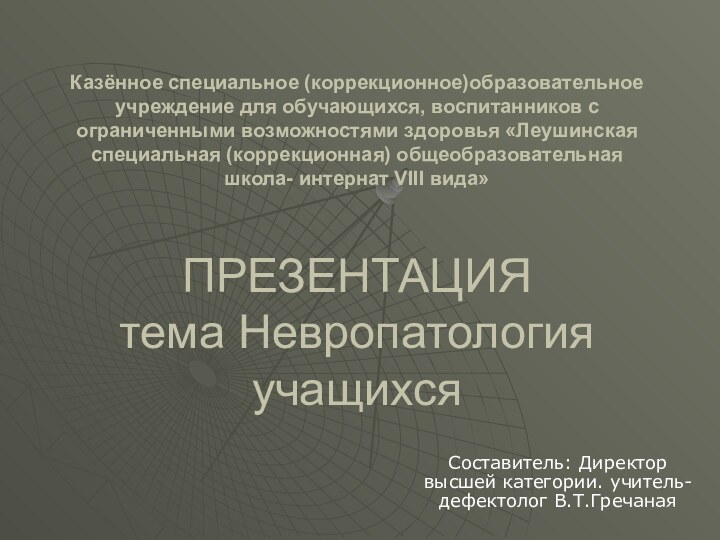 Казённое специальное (коррекционное)образовательное учреждение для обучающихся, воспитанников с ограниченными возможностями здоровья «Леушинская специальная (коррекционная) общеобразовательная школа- интернат VIII вида»

ПРЕЗЕНТАЦИЯ
тема Невропатология учащихся

Составитель: Директор высшей категории. учитель-дефектолог В.Т.Гречаная